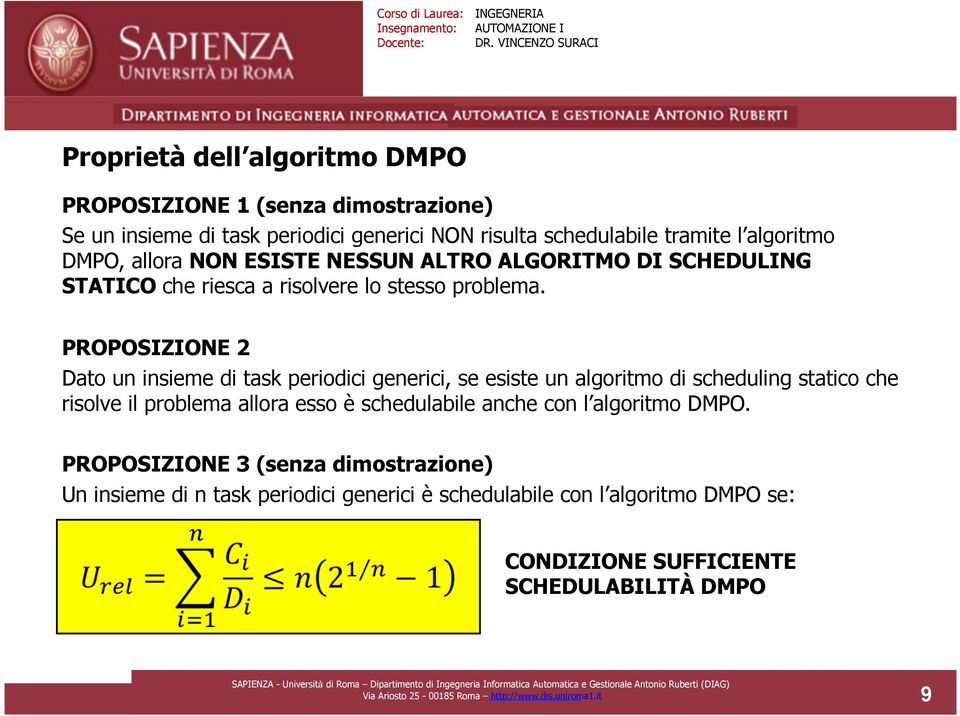 SAPIENZA
UNIVERSITÀ DI ROMA

Corso di Laurea: INGEGNERIA
Insegnamento: AUTOMAZIONE I
Docente: DR. VINCENZO SURACI

DIPARTIMENTO DI INGEGNERIA INFORMATICA AUTOMATICA E GESTIONALE ANTONIO RUBERTI

Proprietà dell'algoritmo DMPO

PROPOSIZIONE 1 (senza dimostrazione)
Se un insieme di task periodici generici NON risulta schedulabile tramite l'algoritmo DMPO, allora NON ESISTE NESSUN ALTRO ALGORITMO DI SCHEDULING STATICO che riesca a risolvere lo stesso problema.

PROPOSIZIONE 2
Dato un insieme di task periodici generici, se esiste un algoritmo di scheduling statico che risolve il problema allora esso è schedulabile anche con l'algoritmo DMPO.

PROPOSIZIONE 3 (senza dimostrazione)
Un insieme di n task periodici generici è schedulabile con l'algoritmo DMPO se:

$U_{rel} = \sum_{i=1}^{n} \frac{C_i}{D_i} \leq n\left(2^{1/n} - 1\right)$

CONDIZIONE SUFFICIENTE
SCHEDULABILITÀ DMPO

SAPIENZA - Università di Roma – Dipartimento di Ingegneria Informatica Automatica e Gestionale Antonio Ruberti (DIAG)
Via Ariosto 25 - 00185 Roma – http://www.dis.uniroma1.it

9